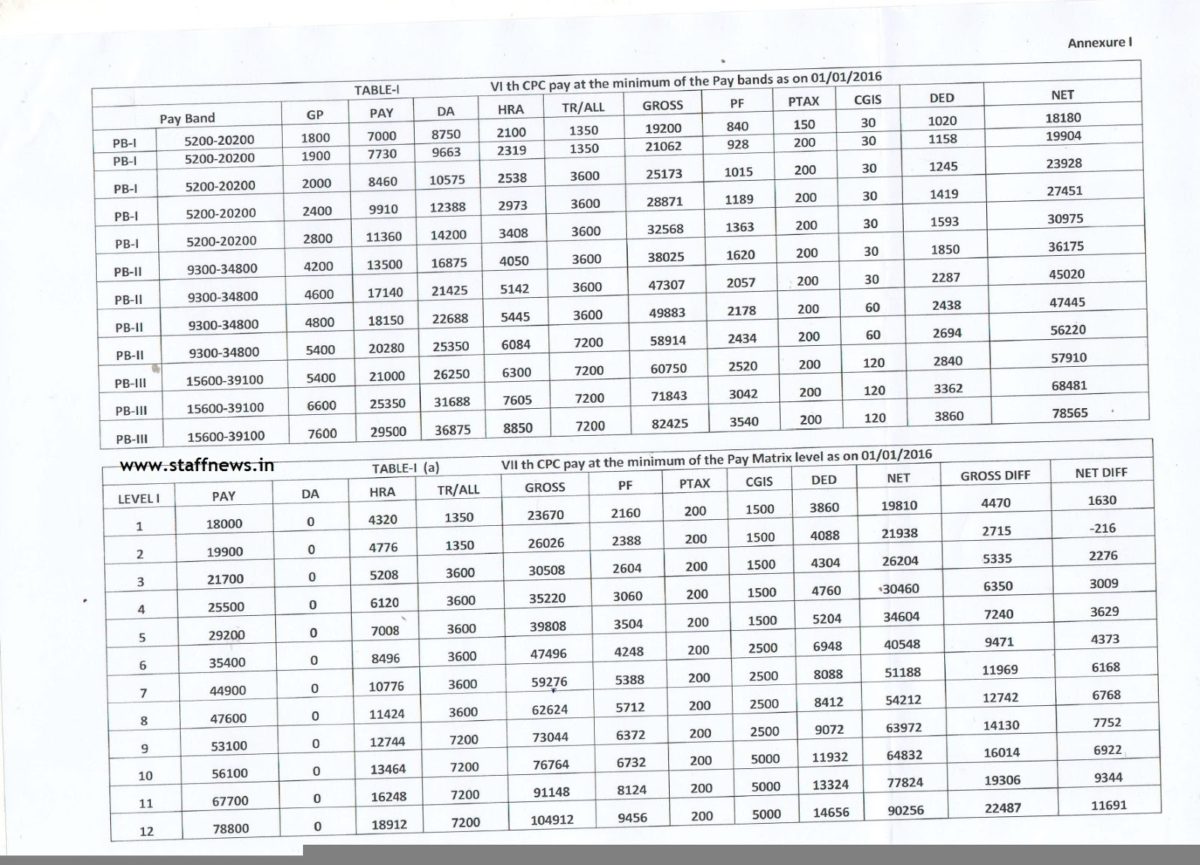 Annexure I

TABLE-I VI th CPC pay at the minimum of the Pay bands as on 01/01/2016

| Pay Band | | GP | PAY | DA | HRA | TR/ALL | GROSS | PF | PTAX | CGIS | DED | NET |
|---|---|---|---|---|---|---|---|---|---|---|---|---|
| PB-I | 5200-20200 | 1800 | 7000 | 8750 | 2100 | 1350 | 19200 | 840 | 150 | 30 | 1020 | 18180 |
| PB-I | 5200-20200 | 1900 | 7730 | 9663 | 2319 | 1350 | 21062 | 928 | 200 | 30 | 1158 | 19904 |
| PB-I | 5200-20200 | 2000 | 8460 | 10575 | 2538 | 3600 | 25173 | 1015 | 200 | 30 | 1245 | 23928 |
| PB-I | 5200-20200 | 2400 | 9910 | 12388 | 2973 | 3600 | 28871 | 1189 | 200 | 30 | 1419 | 27451 |
| PB-I | 5200-20200 | 2800 | 11360 | 14200 | 3408 | 3600 | 32568 | 1363 | 200 | 30 | 1593 | 30975 |
| PB-II | 9300-34800 | 4200 | 13500 | 16875 | 4050 | 3600 | 38025 | 1620 | 200 | 30 | 1850 | 36175 |
| PB-II | 9300-34800 | 4600 | 17140 | 21425 | 5142 | 3600 | 47307 | 2057 | 200 | 30 | 2287 | 45020 |
| PB-II | 9300-34800 | 4800 | 18150 | 22688 | 5445 | 3600 | 49883 | 2178 | 200 | 60 | 2438 | 47445 |
| PB-II | 9300-34800 | 5400 | 20280 | 25350 | 6084 | 7200 | 58914 | 2434 | 200 | 60 | 2694 | 56220 |
| PB-III | 15600-39100 | 5400 | 21000 | 26250 | 6300 | 7200 | 60750 | 2520 | 200 | 120 | 2840 | 57910 |
| PB-III | 15600-39100 | 6600 | 25350 | 31688 | 7605 | 7200 | 71843 | 3042 | 200 | 120 | 3362 | 68481 |
| PB-III | 15600-39100 | 7600 | 29500 | 36875 | 8850 | 7200 | 82425 | 3540 | 200 | 120 | 3860 | 78565 |

www.staffnews.in

TABLE-I (a) VII th CPC pay at the minimum of the Pay Matrix level as on 01/01/2016

| LEVEL I | PAY | DA | HRA | TR/ALL | GROSS | PF | PTAX | CGIS | DED | NET | GROSS DIFF | NET DIFF |
|---|---|---|---|---|---|---|---|---|---|---|---|---|
| 1 | 18000 | 0 | 4320 | 1350 | 23670 | 2160 | 200 | 1500 | 3860 | 19810 | 4470 | 1630 |
| 2 | 19900 | 0 | 4776 | 1350 | 26026 | 2388 | 200 | 1500 | 4088 | 21938 | 2715 | -216 |
| 3 | 21700 | 0 | 5208 | 3600 | 30508 | 2604 | 200 | 1500 | 4304 | 26204 | 5335 | 2276 |
| 4 | 25500 | 0 | 6120 | 3600 | 35220 | 3060 | 200 | 1500 | 4760 | 30460 | 6350 | 3009 |
| 5 | 29200 | 0 | 7008 | 3600 | 39808 | 3504 | 200 | 1500 | 5204 | 34604 | 7240 | 3629 |
| 6 | 35400 | 0 | 8496 | 3600 | 47496 | 4248 | 200 | 2500 | 6948 | 40548 | 9471 | 4373 |
| 7 | 44900 | 0 | 10776 | 3600 | 59276 | 5388 | 200 | 2500 | 8088 | 51188 | 11969 | 6168 |
| 8 | 47600 | 0 | 11424 | 3600 | 62624 | 5712 | 200 | 2500 | 8412 | 54212 | 12742 | 6768 |
| 9 | 53100 | 0 | 12744 | 7200 | 73044 | 6372 | 200 | 2500 | 9072 | 63972 | 14130 | 7752 |
| 10 | 56100 | 0 | 13464 | 7200 | 76764 | 6732 | 200 | 5000 | 11932 | 64832 | 16014 | 6922 |
| 11 | 67700 | 0 | 16248 | 7200 | 91148 | 8124 | 200 | 5000 | 13324 | 77824 | 19306 | 9344 |
| 12 | 78800 | 0 | 18912 | 7200 | 104912 | 9456 | 200 | 5000 | 14656 | 90256 | 22487 | 11691 |